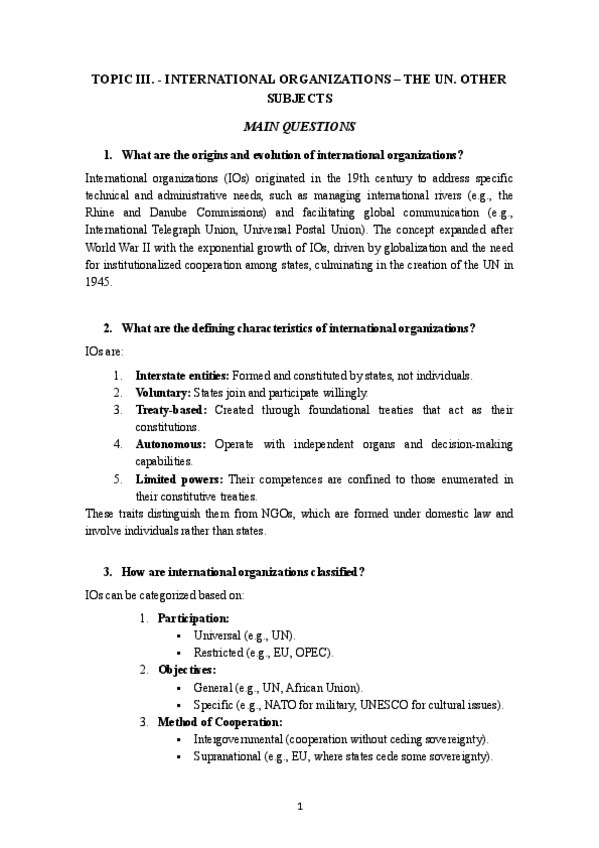 TOPIC III. - INTERNATIONAL ORGANIZATIONS – THE UN. OTHER SUBJECTS

MAIN QUESTIONS

1. What are the origins and evolution of international organizations?

International organizations (IOs) originated in the 19th century to address specific technical and administrative needs, such as managing international rivers (e.g., the Rhine and Danube Commissions) and facilitating global communication (e.g., International Telegraph Union, Universal Postal Union). The concept expanded after World War II with the exponential growth of IOs, driven by globalization and the need for institutionalized cooperation among states, culminating in the creation of the UN in 1945.

2. What are the defining characteristics of international organizations?

IOs are:

1. Interstate entities: Formed and constituted by states, not individuals.
2. Voluntary: States join and participate willingly.
3. Treaty-based: Created through foundational treaties that act as their constitutions.
4. Autonomous: Operate with independent organs and decision-making capabilities.
5. Limited powers: Their competences are confined to those enumerated in their constitutive treaties.

These traits distinguish them from NGOs, which are formed under domestic law and involve individuals rather than states.

3. How are international organizations classified?

IOs can be categorized based on:

1. Participation:
▪ Universal (e.g., UN).
▪ Restricted (e.g., EU, OPEC).
2. Objectives:
▪ General (e.g., UN, African Union).
▪ Specific (e.g., NATO for military, UNESCO for cultural issues).
3. Method of Cooperation:
▪ Intergovernmental (cooperation without ceding sovereignty).
▪ Supranational (e.g., EU, where states cede some sovereignty).

1